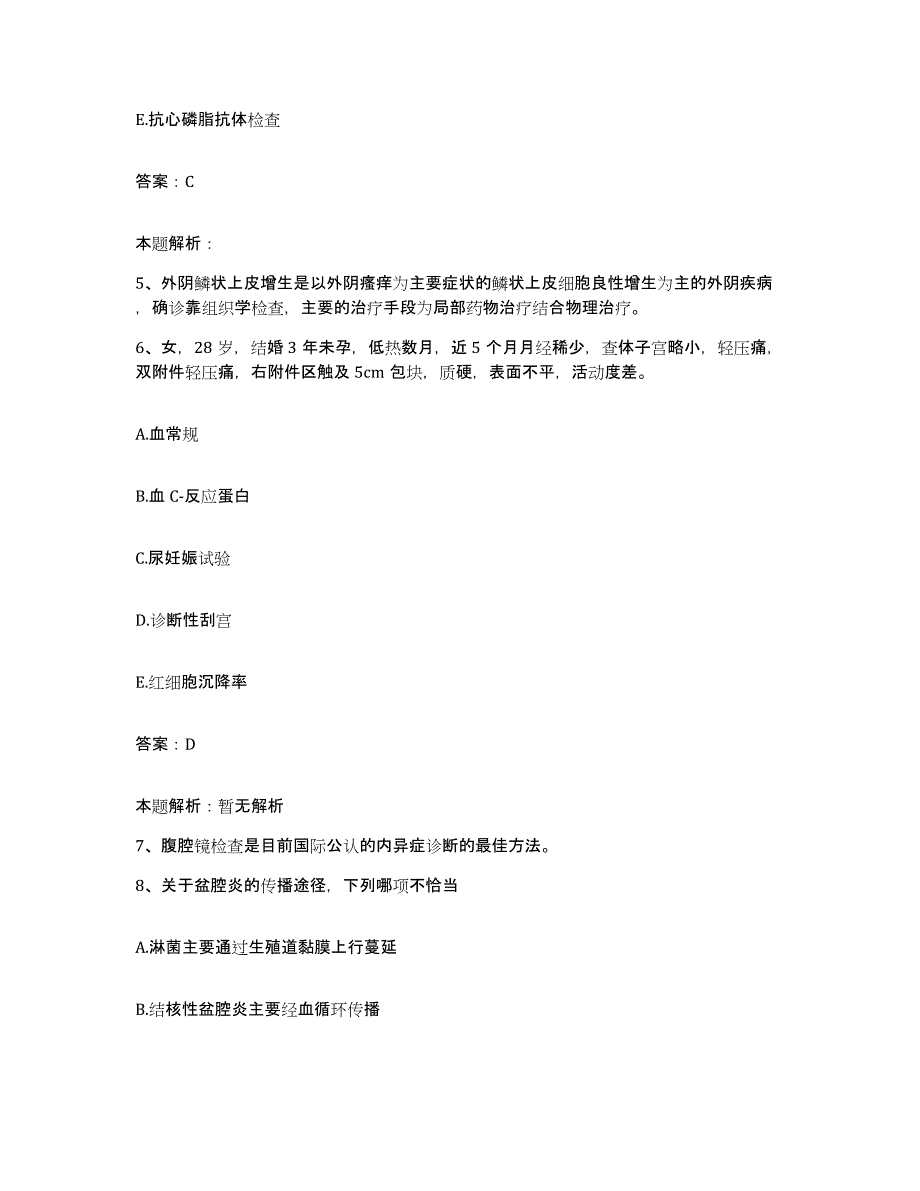 E.抗心磷脂抗体检查

答案：C

本题解析：

5、外阴鳞状上皮增生是以外阴瘙痒为主要症状的鳞状上皮细胞良性增生为主的外阴疾病，确诊靠组织学检查，主要的治疗手段为局部药物治疗结合物理治疗。

6、女，28岁，结婚3年未孕，低热数月，近5个月月经稀少，查体子宫略小，轻压痛，双附件轻压痛，右附件区触及5cm包块，质硬，表面不平，活动度差。

A.血常规

B.血C-反应蛋白

C.尿妊娠试验

D.诊断性刮宫

E.红细胞沉降率

答案：D

本题解析：暂无解析

7、腹腔镜检查是目前国际公认的内异症诊断的最佳方法。

8、关于盆腔炎的传播途径，下列哪项不恰当

A.淋菌主要通过生殖道黏膜上行蔓延

B.结核性盆腔炎主要经血循环传播